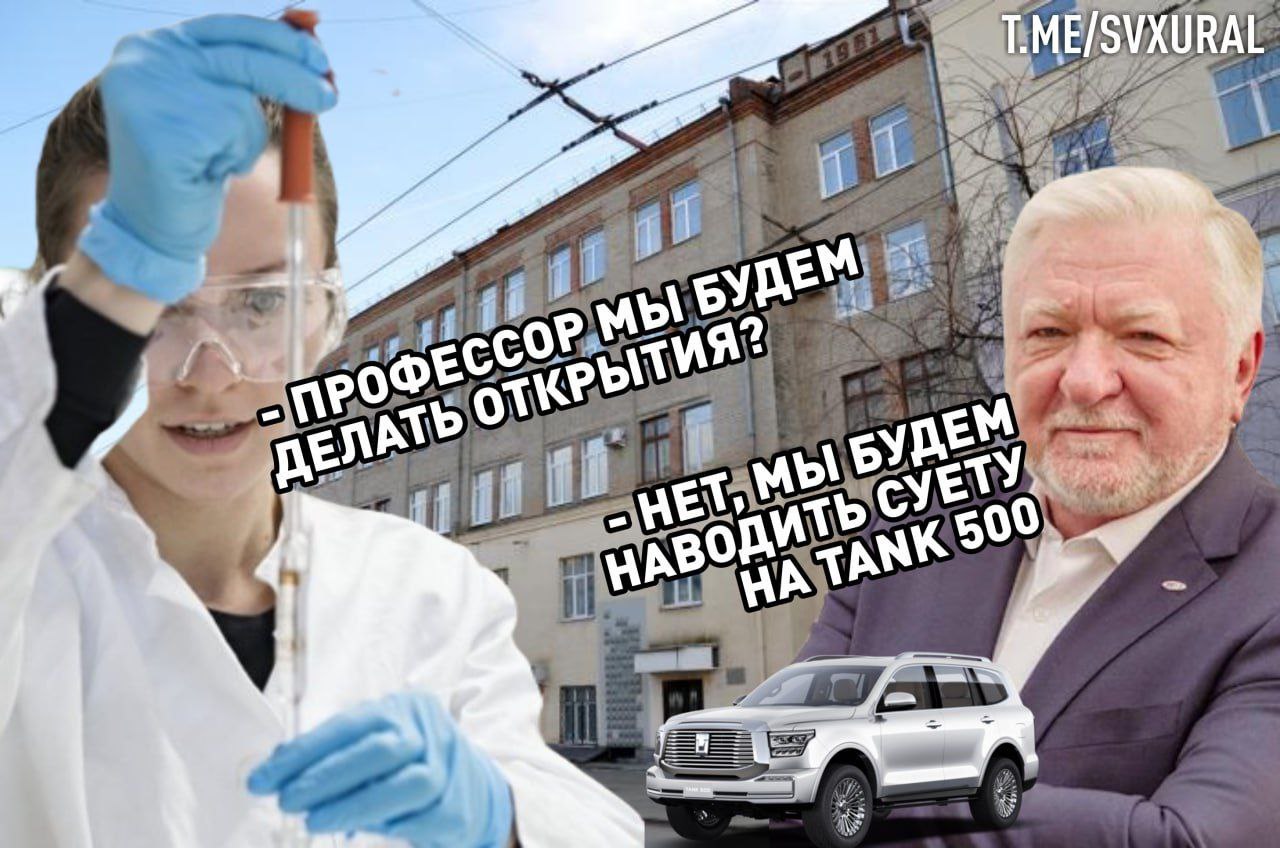 T.ME/SVXURAL

1931

- ПРОФЕССОР МЫ БУДЕМ ДЕЛАТЬ ОТКРЫТИЯ?

- НЕТ, МЫ БУДЕМ НАВОДИТЬ СУЕТУ НА TANK 500

TANK 500